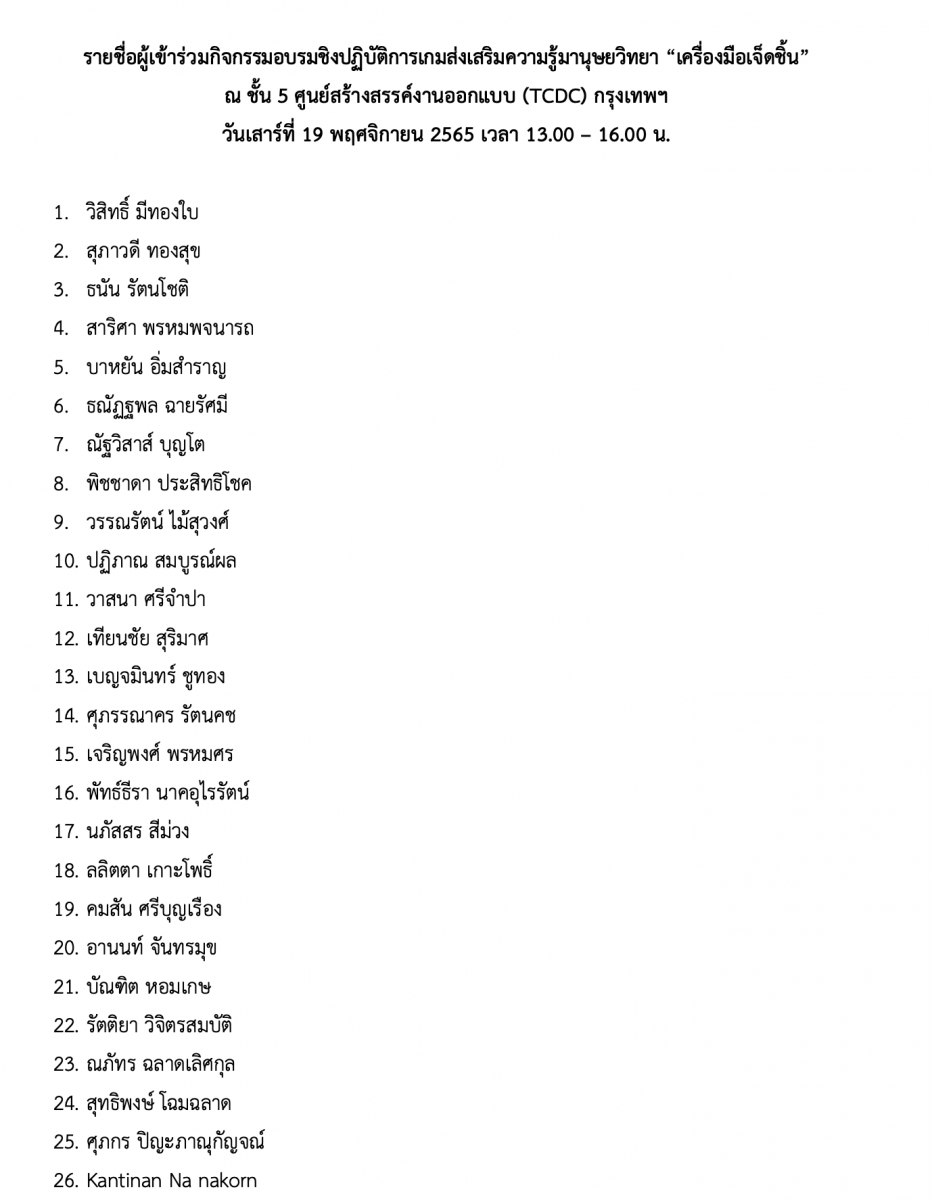 รายชื่อผู้เข้าร่วมกิจกรรมอบรมชิงปฏิบัติการเกมส่งเสริมความรู้มานุษยวิทยา “เครื่องมือเจ็ดชิ้น”
ณ ชั้น 5 ศูนย์สร้างสรรค์งานออกแบบ (TCDC) กรุงเทพฯ
วันเสาร์ที่ 19 พฤศจิกายน 2565 เวลา 13.00 – 16.00 น.

1. วิสิทธิ์ มีทองใบ
2. สุภาวดี ทองสุข
3. ธนัน รัตนโชติ
4. สาริศา พรหมพจนารถ
5. บาหยัน อิ่มสำราญ
6. ธณัฏฐพล ฉายรัศมี
7. ณัฐวิสาส์ บุญโต
8. พิชชาดา ประสิทธิโชค
9. วรรณรัตน์ ไม้สุวงศ์
10. ปฏิภาณ สมบูรณ์ผล
11. วาสนา ศรีจำปา
12. เทียนชัย สุริมาศ
13. เบญจมินทร์ ชูทอง
14. ศุภรรณาคร รัตนคช
15. เจริญพงศ์ พรหมศร
16. พัทธ์ธีรา นาคอุไรรัตน์
17. นภัสสร สีม่วง
18. ลลิตตา เกาะโพธิ์
19. คมสัน ศรีบุญเรือง
20. อานนท์ จันทรมุข
21. บัณฑิต หอมเกษ
22. รัตติยา วิจิตรสมบัติ
23. ณภัทร ฉลาดเลิศกุล
24. สุทธิพงษ์ โฉมฉลาด
25. ศุภกร ปิญะภาณุกัญจณ์
26. Kantinan Na nakorn